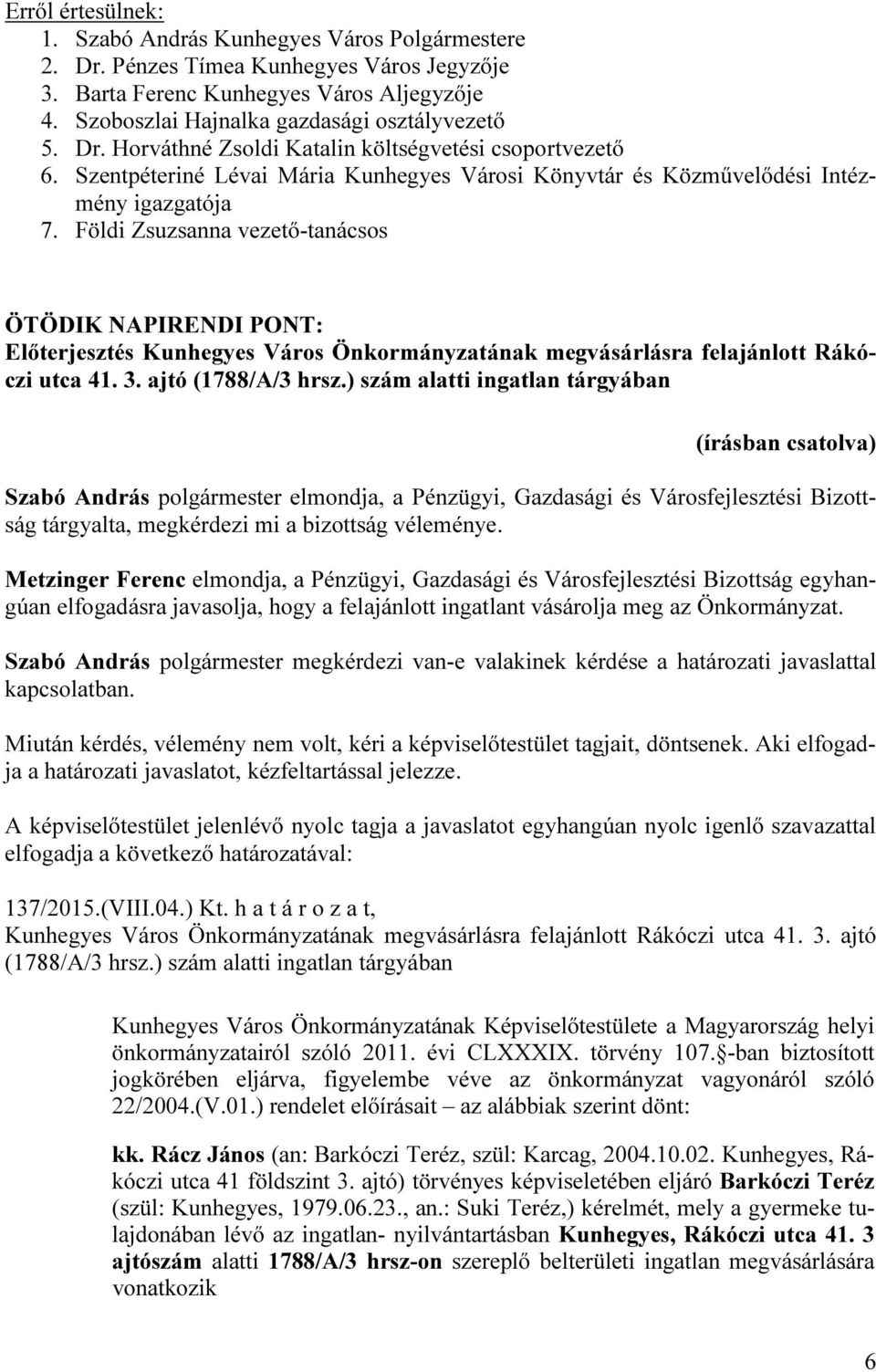 Erről értesülnek:
1. Szabó András Kunhegyes Város Polgármestere
2. Dr. Pénzes Tímea Kunhegyes Város Jegyzője
3. Barta Ferenc Kunhegyes Város Aljegyzője
4. Szoboszlai Hajnalka gazdasági osztályvezető
5. Dr. Horváthné Zsoldi Katalin költségvetési csoportvezető
6. Szentpéteriné Lévai Mária Kunhegyes Városi Könyvtár és Közművelődési Intézmény igazgatója
7. Földi Zsuzsanna vezető-tanácsos

ÖTÖDIK NAPIRENDI PONT:
Előterjesztés Kunhegyes Város Önkormányzatának megvásárlásra felajánlott Rákóczi utca 41. 3. ajtó (1788/A/3 hrsz.) szám alatti ingatlan tárgyában

(írásban csatolva)

Szabó András polgármester elmondja, a Pénzügyi, Gazdasági és Városfejlesztési Bizottság tárgyalta, megkérdezi mi a bizottság véleménye.

Metzinger Ferenc elmondja, a Pénzügyi, Gazdasági és Városfejlesztési Bizottság egyhangúan elfogadásra javasolja, hogy a felajánlott ingatlant vásárolja meg az Önkormányzat.

Szabó András polgármester megkérdezi van-e valakinek kérdése a határozati javaslattal kapcsolatban.

Miután kérdés, vélemény nem volt, kéri a képviselőtestület tagjait, döntsenek. Aki elfogadja a határozati javaslatot, kézfeltartással jelezze.

A képviselőtestület jelenlévő nyolc tagja a javaslatot egyhangúan nyolc igenlő szavazattal elfogadja a következő határozatával:

137/2015.(VIII.04.) Kt. h a t á r o z a t,
Kunhegyes Város Önkormányzatának megvásárlásra felajánlott Rákóczi utca 41. 3. ajtó (1788/A/3 hrsz.) szám alatti ingatlan tárgyában

Kunhegyes Város Önkormányzatának Képviselőtestülete a Magyarország helyi önkormányzatairól szóló 2011. évi CLXXXIX. törvény 107. -ban biztosított jogkörében eljárva, figyelembe véve az önkormányzat vagyonáról szóló 22/2004.(V.01.) rendelet előírásait – az alábbiak szerint dönt:

kk. Rácz János (an: Barkóczi Teréz, szül: Karcag, 2004.10.02. Kunhegyes, Rákóczi utca 41 földszint 3. ajtó) törvényes képviseletében eljáró Barkóczi Teréz (szül: Kunhegyes, 1979.06.23., an.: Suki Teréz,) kérelmét, mely a gyermeke tulajdonában lévő az ingatlan- nyilvántartásban Kunhegyes, Rákóczi utca 41. 3 ajtószám alatti 1788/A/3 hrsz-on szereplő belterületi ingatlan megvásárlására vonatkozik

6